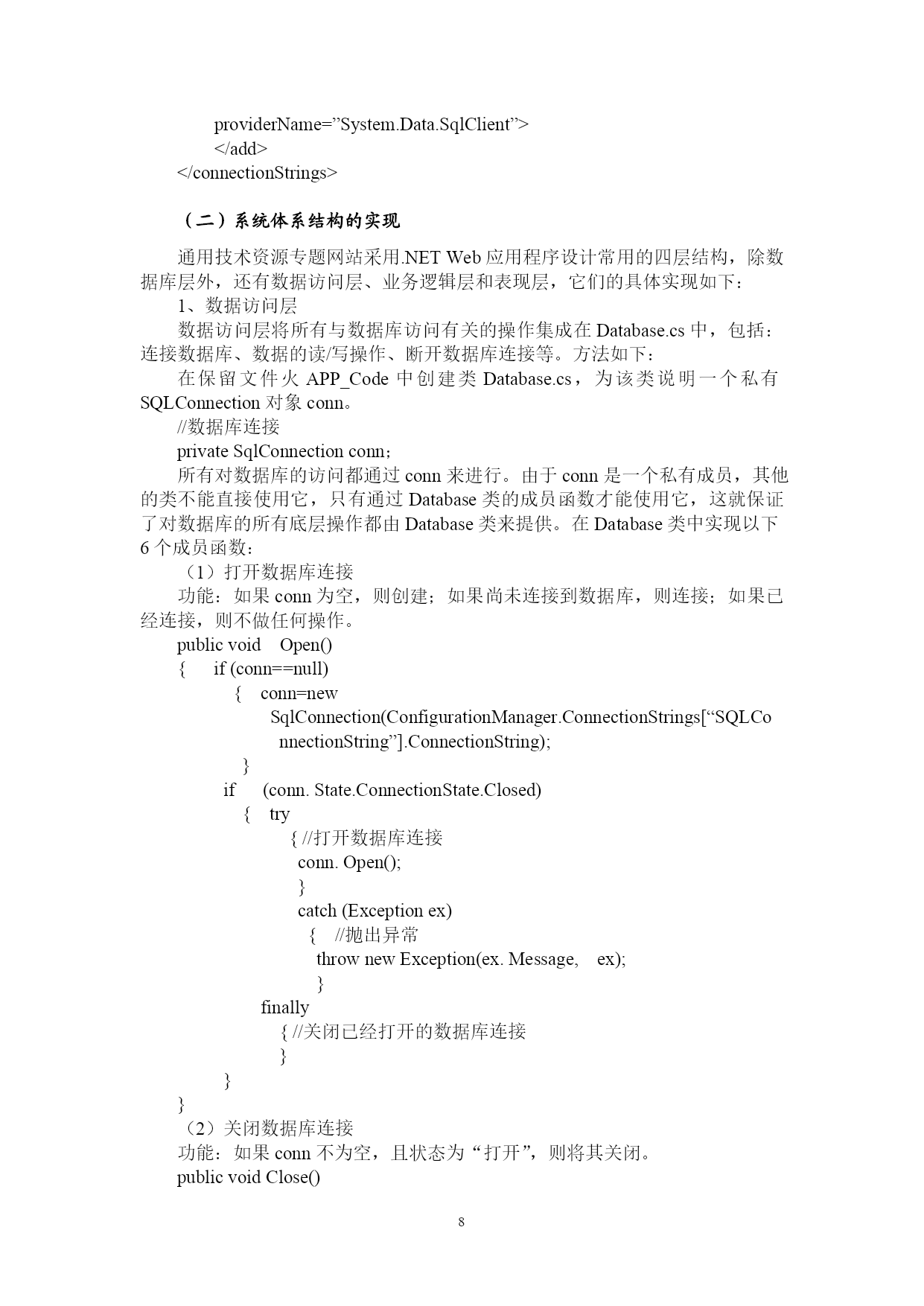 providerName=”System.Data.SqlClient”>
</add>
</connectionStrings>

（二）系统体系结构的实现

通用技术资源专题网站采用.NET Web 应用程序设计常用的四层结构，除数据库层外，还有数据访问层、业务逻辑层和表现层，它们的具体实现如下：

1、数据访问层

数据访问层将所有与数据库访问有关的操作集成在 Database.cs 中，包括：连接数据库、数据的读/写操作、断开数据库连接等。方法如下：

在保留文件火 APP_Code 中创建类 Database.cs，为该类说明一个私有 SQLConnection 对象 conn。

//数据库连接
private SqlConnection conn;

所有对数据库的访问都通过 conn 来进行。由于 conn 是一个私有成员，其他的类不能直接使用它，只有通过 Database 类的成员函数才能使用它，这就保证了对数据库的所有底层操作都由 Database 类来提供。在 Database 类中实现以下 6 个成员函数：

（1）打开数据库连接

功能：如果 conn 为空，则创建；如果尚未连接到数据库，则连接；如果已经连接，则不做任何操作。

public void Open()
{ if (conn==null)
{ conn=new
SqlConnection(ConfigurationManager.ConnectionStrings[“SQLConnectionString”].ConnectionString);
}
if (conn. State.ConnectionState.Closed)
{ try
{ //打开数据库连接
conn. Open();
}
catch (Exception ex)
{ //抛出异常
throw new Exception(ex. Message, ex);
}
finally
{ //关闭已经打开的数据库连接
}
}
}

（2）关闭数据库连接

功能：如果 conn 不为空，且状态为“打开”，则将其关闭。

public void Close()

8